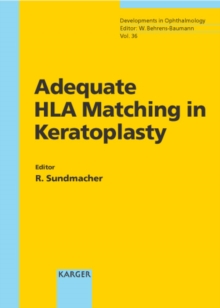 Developments in Ophthalmology
Editor: W. Behrens-Baumann
Vol. 36

Adequate HLA Matching in Keratoplasty

Editor
R. Sundmacher

KARGER